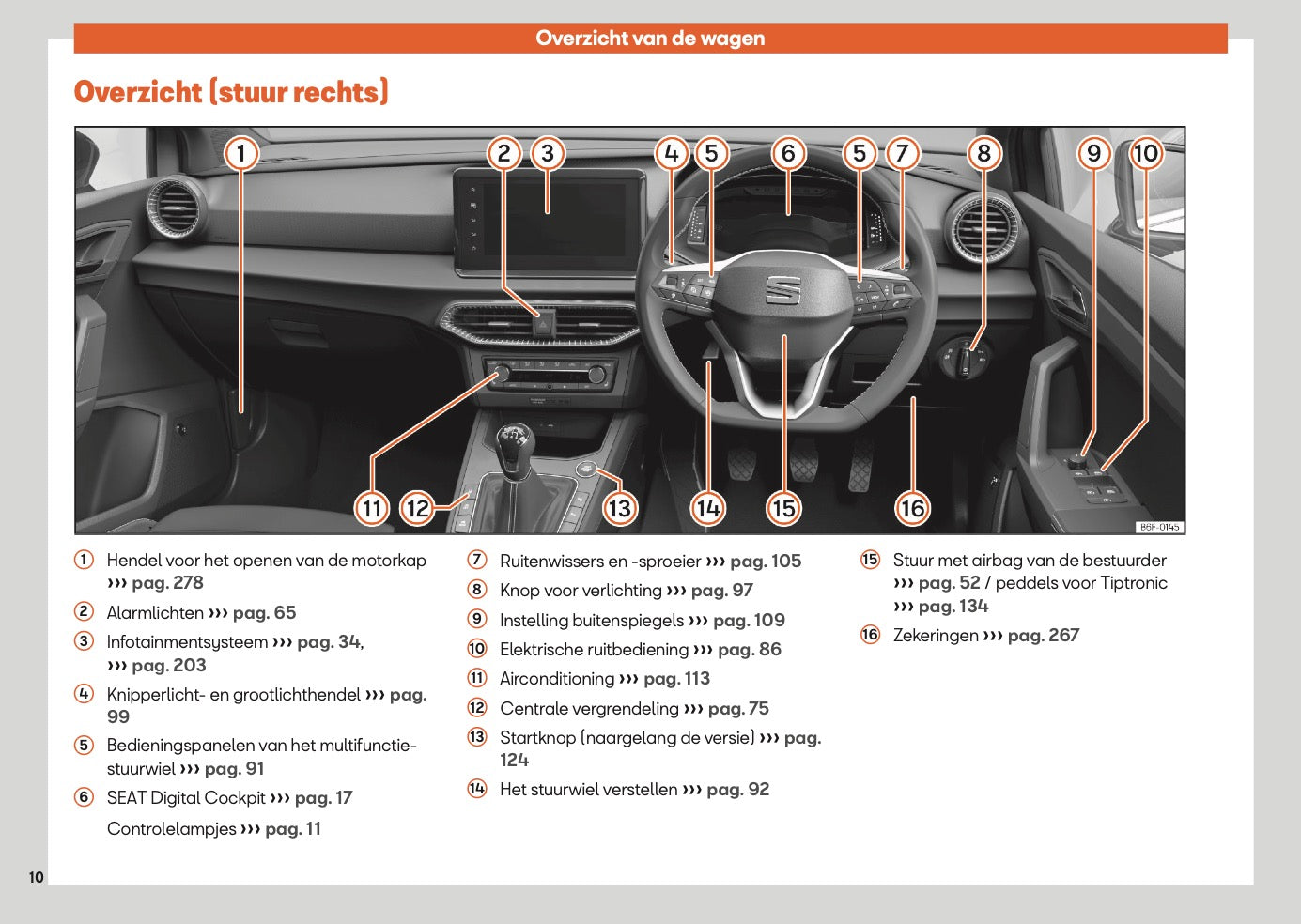 Overzicht van de wagen

Overzicht (stuur rechts)

1 2 3 4 5 6 5 7 8 9 10
11 12 13 14 15 16
B6F-0145

1 Hendel voor het openen van de motorkap ››› pag. 278

2 Alarmlichten ››› pag. 65

3 Infotainmentsysteem ››› pag. 34, ››› pag. 203

4 Knipperlicht- en grootlichthendel ››› pag. 99

5 Bedieningspanelen van het multifunctiestuurwiel ››› pag. 91

6 SEAT Digital Cockpit ››› pag. 17

Controlelampjes ››› pag. 11

7 Ruitenwissers en -sproeier ››› pag. 105

8 Knop voor verlichting ››› pag. 97

9 Instelling buitenspiegels ››› pag. 109

10 Elektrische ruitbediening ››› pag. 86

11 Airconditioning ››› pag. 113

12 Centrale vergrendeling ››› pag. 75

13 Startknop (naargelang de versie) ››› pag. 124

14 Het stuurwiel verstellen ››› pag. 92

15 Stuur met airbag van de bestuurder ››› pag. 52 / peddels voor Tiptronic ››› pag. 134

16 Zekeringen ››› pag. 267

10